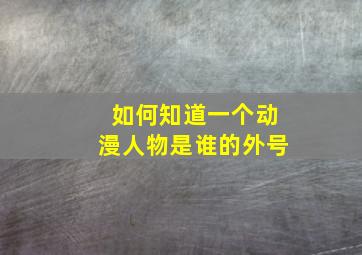 如何知道一个动漫人物是谁的外号